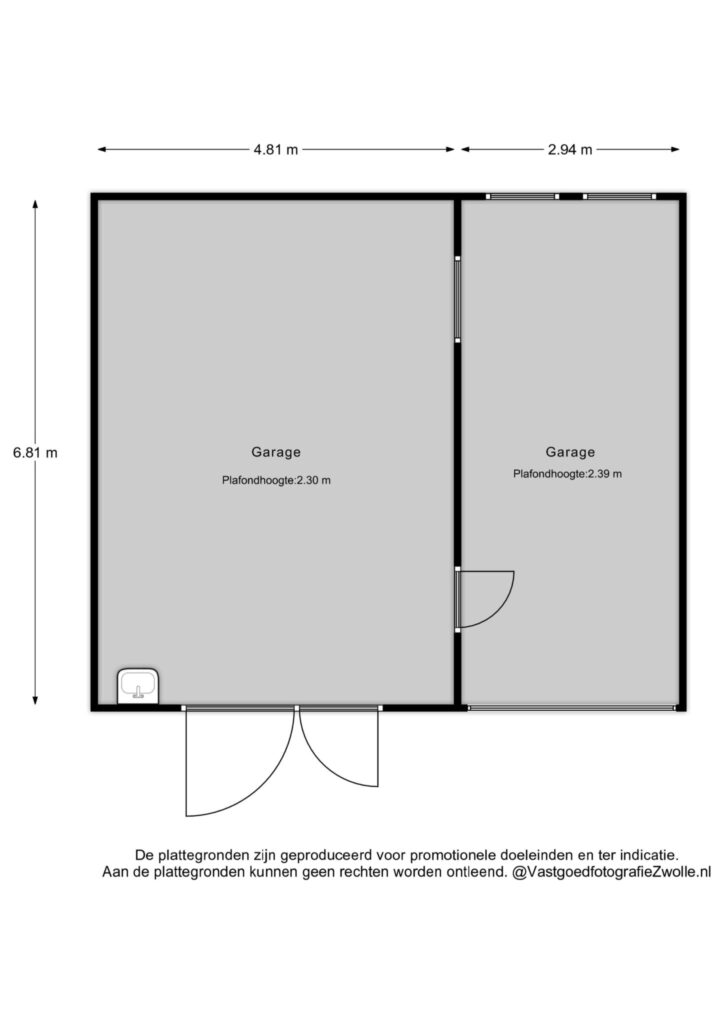 4.81 m

2.94 m

6.81 m

Garage

Plafondhoogte:2.30 m

Garage

Plafondhoogte:2.39 m

De plattegronden zijn geproduceerd voor promotionele doeleinden en ter indicatie.
Aan de plattegronden kunnen geen rechten worden ontleend. @VastgoedfotografieZwolle.nl